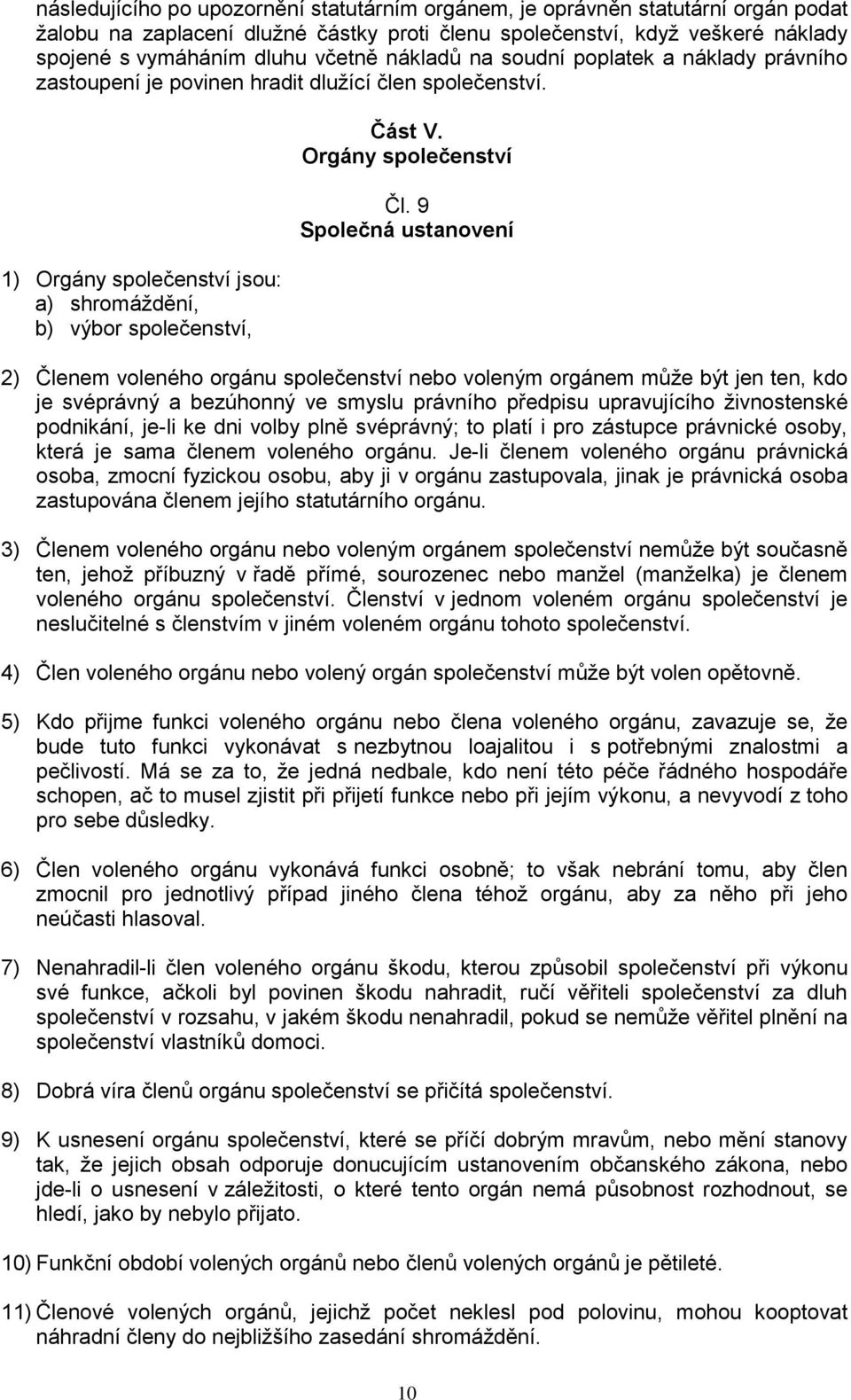 následujícího po upozornění statutárním orgánem, je oprávněn statutární orgán podat žalobu na zaplacení dlužné částky proti členu společenství, když veškeré náklady spojené s vymáháním dluhu včetně nákladů na soudní poplatek a náklady právního zastoupení je povinen hradit dlužící člen společenství.

Část V.
Orgány společenství

Čl. 9
Společná ustanovení

1) Orgány společenství jsou:
a) shromáždění,
b) výbor společenství,

2) Členem voleného orgánu společenství nebo voleným orgánem může být jen ten, kdo je svéprávný a bezúhonný ve smyslu právního předpisu upravujícího živnostenské podnikání, je-li ke dni volby plně svéprávný; to platí i pro zástupce právnické osoby, která je sama členem voleného orgánu. Je-li členem voleného orgánu právnická osoba, zmocní fyzickou osobu, aby ji v orgánu zastupovala, jinak je právnická osoba zastupována členem jejího statutárního orgánu.

3) Členem voleného orgánu nebo voleným orgánem společenství nemůže být současně ten, jehož příbuzný v řadě přímé, sourozenec nebo manžel (manželka) je členem voleného orgánu společenství. Členství v jednom voleném orgánu společenství je neslučitelné s členstvím v jiném voleném orgánu tohoto společenství.

4) Člen voleného orgánu nebo volený orgán společenství může být volen opětovně.

5) Kdo přijme funkci voleného orgánu nebo člena voleného orgánu, zavazuje se, že bude tuto funkci vykonávat s nezbytnou loajalitou i s potřebnými znalostmi a pečlivostí. Má se za to, že jedná nedbale, kdo není této péče řádného hospodáře schopen, ač to musel zjistit při přijetí funkce nebo při jejím výkonu, a nevyvodí z toho pro sebe důsledky.

6) Člen voleného orgánu vykonává funkci osobně; to však nebrání tomu, aby člen zmocnil pro jednotlivý případ jiného člena téhož orgánu, aby za něho při jeho neúčasti hlasoval.

7) Nenahradil-li člen voleného orgánu škodu, kterou způsobil společenství při výkonu své funkce, ačkoli byl povinen škodu nahradit, ručí věřiteli společenství za dluh společenství v rozsahu, v jakém škodu nenahradil, pokud se nemůže věřitel plnění na společenství vlastníků domoci.

8) Dobrá víra členů orgánu společenství se přičítá společenství.

9) K usnesení orgánu společenství, které se příčí dobrým mravům, nebo mění stanovy tak, že jejich obsah odporuje donucujícím ustanovením občanského zákona, nebo jde-li o usnesení v záležitosti, o které tento orgán nemá působnost rozhodnout, se hledí, jako by nebylo přijato.

10) Funkční období volených orgánů nebo členů volených orgánů je pětileté.

11) Členové volených orgánů, jejichž počet neklesl pod polovinu, mohou kooptovat náhradní členy do nejbližšího zasedání shromáždění.

10